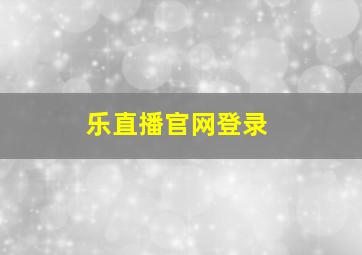 乐直播官网登录